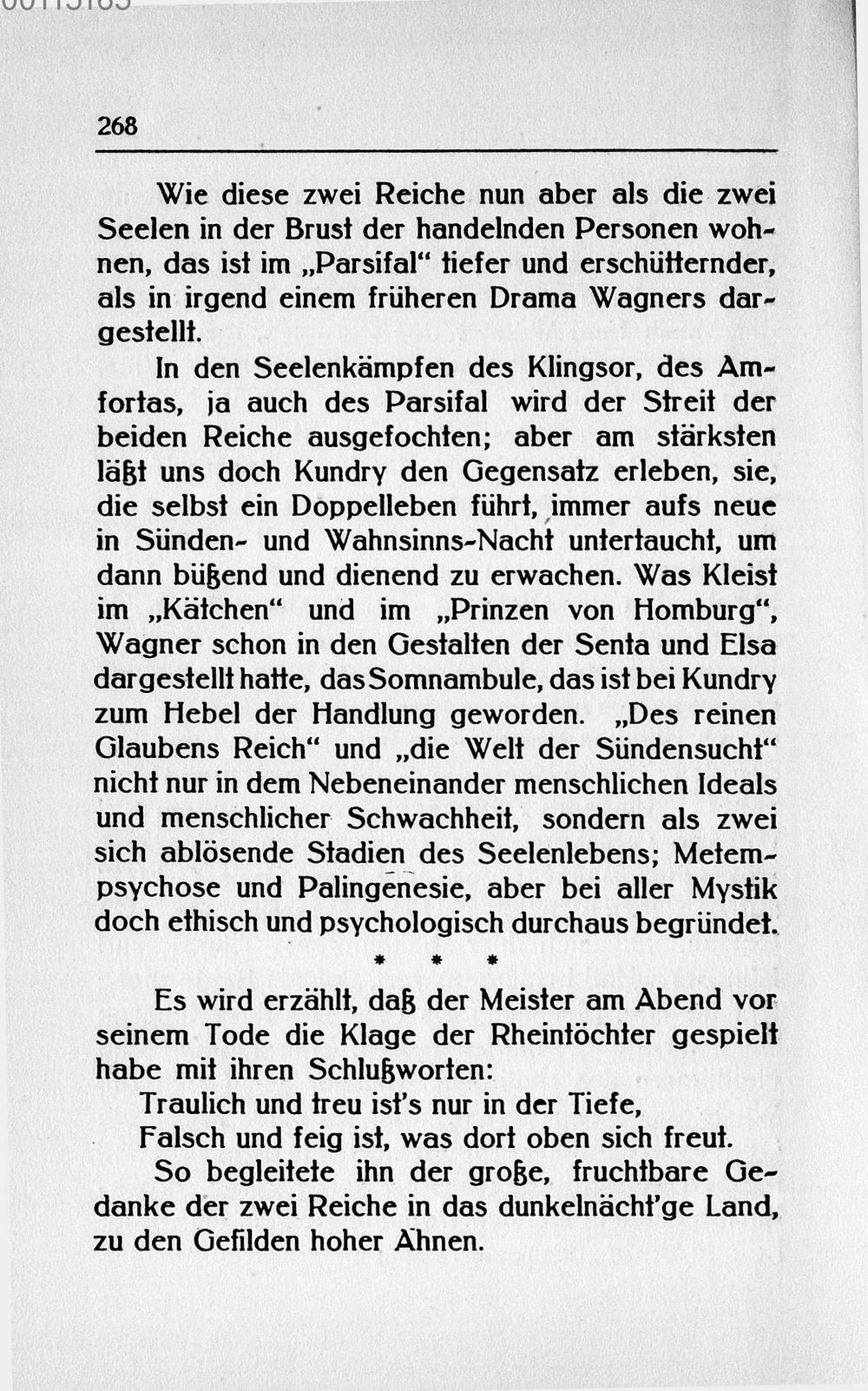 268

Wie diese zwei Reiche nun aber als die zwei Seelen in der Brust der handelnden Personen wohnen, das ist im „Parsifal“ tiefer und erschütternder, als in irgend einem früheren Drama Wagners dargestellt.

In den Seelenkämpfen des Klingsor, des Amfortas, ja auch des Parsifal wird der Streit der beiden Reiche ausgefochten; aber am stärksten läßt uns doch Kundry den Gegensatz erleben, sie, die selbst ein Doppelleben führt, immer aufs neue in Sünden- und Wahnsinns-Nacht untertaucht, um dann büßend und dienend zu erwachen. Was Kleist im „Kätchen“ und im „Prinzen von Homburg“, Wagner schon in den Gestalten der Senta und Elsa dargestellt hatte, das Somnambule, das ist bei Kundry zum Hebel der Handlung geworden. „Des reinen Glaubens Reich“ und „die Welt der Sündensucht“ nicht nur in dem Nebeneinander menschlichen Ideals und menschlicher Schwachheit, sondern als zwei sich ablösende Stadien des Seelenlebens; Metempsychose und Palingenesie, aber bei aller Mystik doch ethisch und psychologisch durchaus begründet.

* * *

Es wird erzählt, daß der Meister am Abend vor seinem Tode die Klage der Rheintöchter gespielt habe mit ihren Schlußworten:
Traulich und treu ist's nur in der Tiefe,
Falsch und feig ist, was dort oben sich freut.

So begleitete ihn der große, fruchtbare Gedanke der zwei Reiche in das dunkelnächt'ge Land, zu den Gefilden hoher Ahnen.